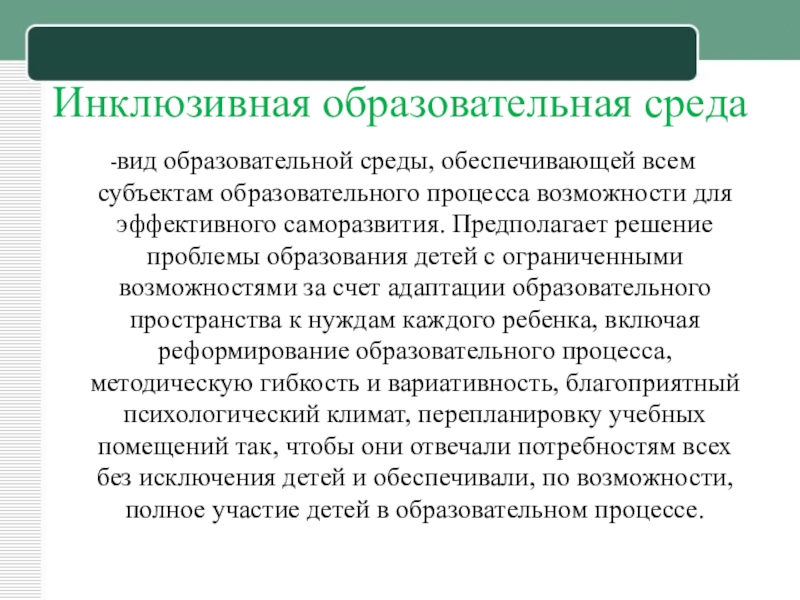 Инклюзивная образовательная среда

-вид образовательной среды, обеспечивающей всем субъектам образовательного процесса возможности для эффективного саморазвития. Предполагает решение проблемы образования детей с ограниченными возможностями за счет адаптации образовательного пространства к нуждам каждого ребенка, включая реформирование образовательного процесса, методическую гибкость и вариативность, благоприятный психологический климат, перепланировку учебных помещений так, чтобы они отвечали потребностям всех без исключения детей и обеспечивали, по возможности, полное участие детей в образовательном процессе.